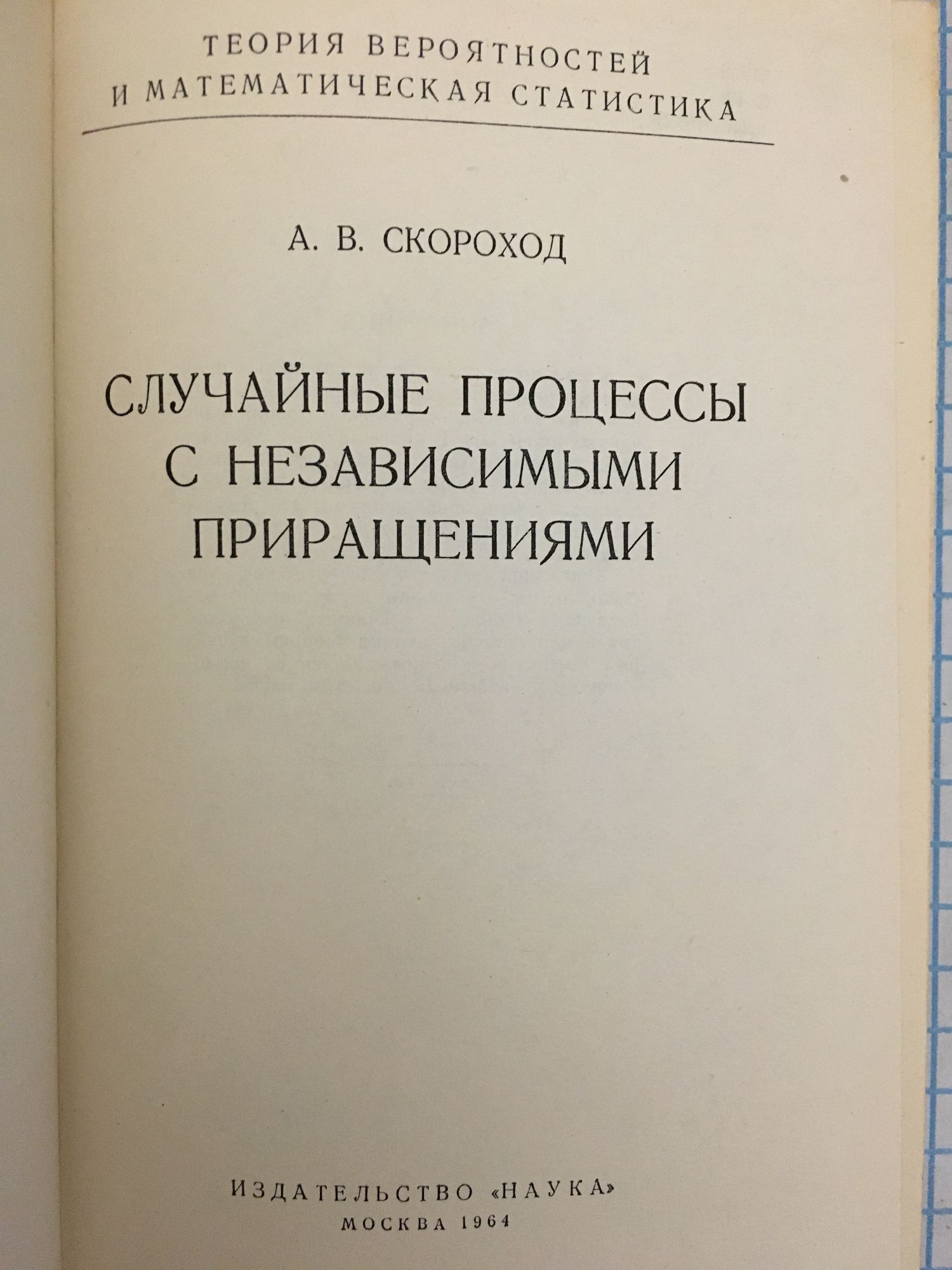 ТЕОРИЯ ВЕРОЯТНОСТЕЙ
И МАТЕМАТИЧЕСКАЯ СТАТИСТИКА

А. В. СКОРОХОД

СЛУЧАЙНЫЕ ПРОЦЕССЫ
С НЕЗАВИСИМЫМИ
ПРИРАЩЕНИЯМИ

ИЗДАТЕЛЬСТВО «НАУКА»
МОСКВА 1964